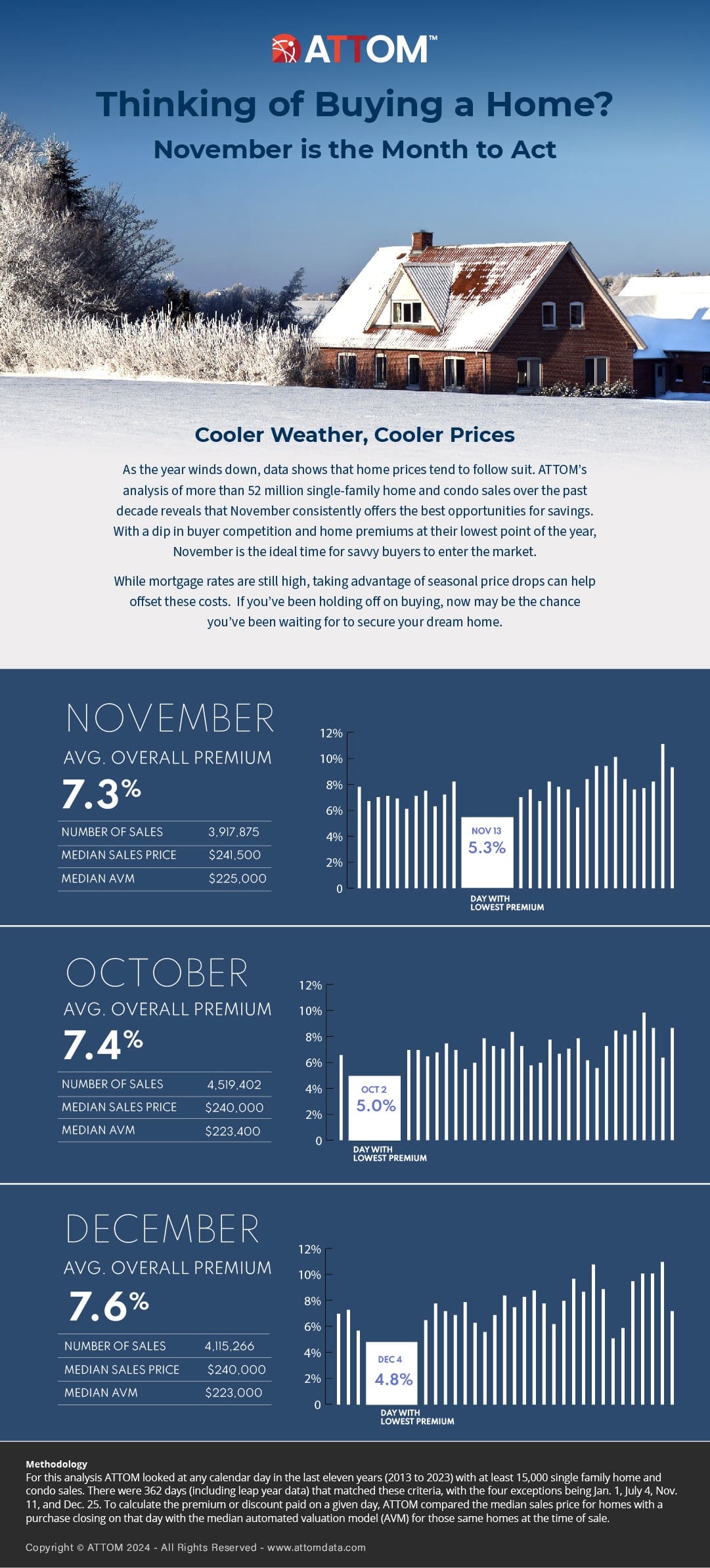 ATTOM™

Thinking of Buying a Home?

November is the Month to Act

Cooler Weather, Cooler Prices

As the year winds down, data shows that home prices tend to follow suit. ATTOM's analysis of more than 52 million single-family home and condo sales over the past decade reveals that November consistently offers the best opportunities for savings. With a dip in buyer competition and home premiums at their lowest point of the year, November is the ideal time for savvy buyers to enter the market.

While mortgage rates are still high, taking advantage of seasonal price drops can help offset these costs. If you've been holding off on buying, now may be the chance you've been waiting for to secure your dream home.

NOVEMBER

AVG. OVERALL PREMIUM

7.3%

| NUMBER OF SALES | 3,917,875 |
|---|---|
| MEDIAN SALES PRICE | $241,500 |
| MEDIAN AVM | $225,000 |

12%
10%
8%
6%
4%
2%
0

NOV 13
5.3%

DAY WITH LOWEST PREMIUM

OCTOBER

AVG. OVERALL PREMIUM

7.4%

| NUMBER OF SALES | 4,519,402 |
|---|---|
| MEDIAN SALES PRICE | $240,000 |
| MEDIAN AVM | $223,400 |

12%
10%
8%
6%
4%
2%
0

OCT 2
5.0%

DAY WITH LOWEST PREMIUM

DECEMBER

AVG. OVERALL PREMIUM

7.6%

| NUMBER OF SALES | 4,115,266 |
|---|---|
| MEDIAN SALES PRICE | $240,000 |
| MEDIAN AVM | $223,000 |

12%
10%
8%
6%
4%
2%
0

DEC 4
4.8%

DAY WITH LOWEST PREMIUM

Methodology
For this analysis ATTOM looked at any calendar day in the last eleven years (2013 to 2023) with at least 15,000 single family home and condo sales. There were 362 days (including leap year data) that matched these criteria, with the four exceptions being Jan. 1, July 4, Nov. 11, and Dec. 25. To calculate the premium or discount paid on a given day, ATTOM compared the median sales price for homes with a purchase closing on that day with the median automated valuation model (AVM) for those same homes at the time of sale.

Copyright © ATTOM 2024 - All Rights Reserved - www.attomdata.com